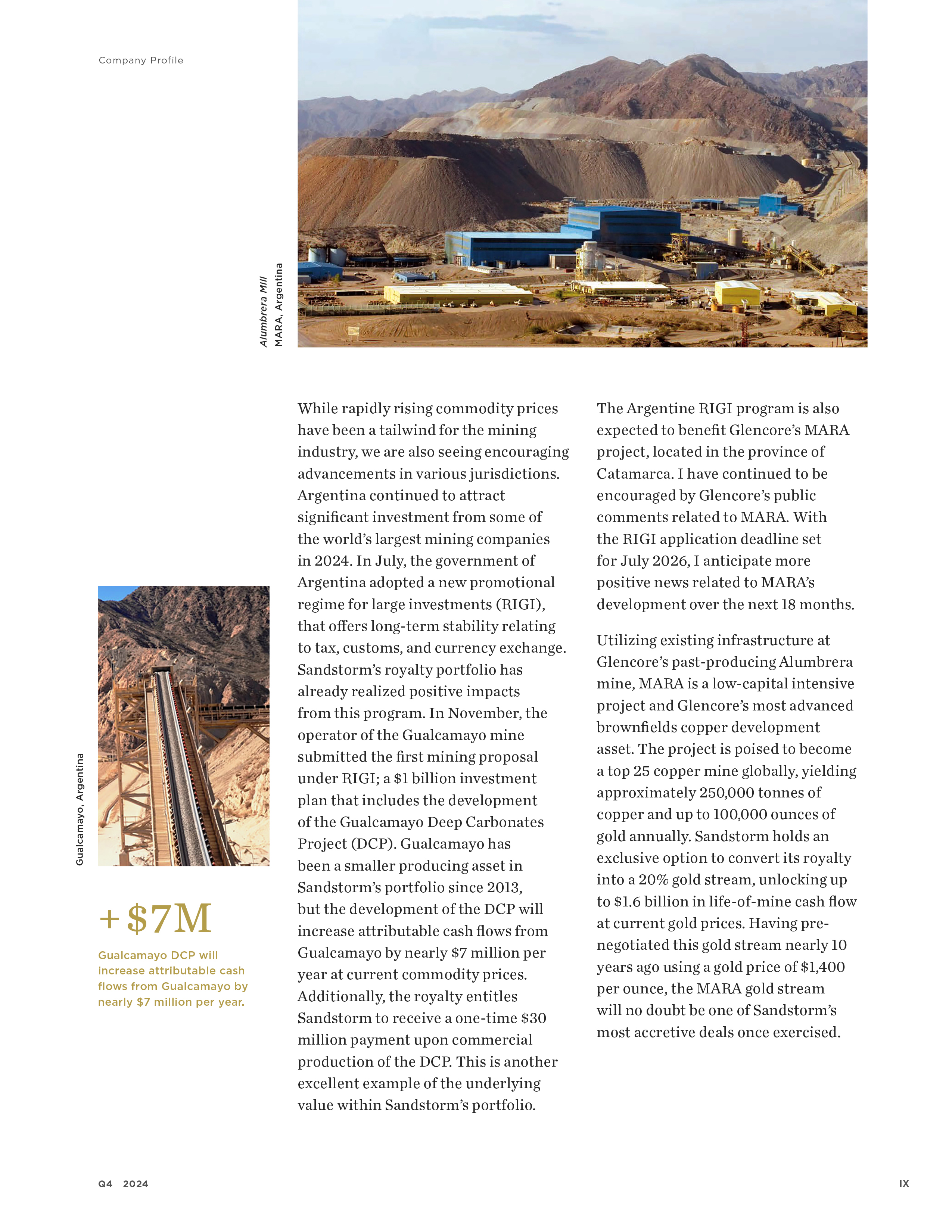 Company Profile

Alumbrera Mill
MARA, Argentina

Gualcamayo, Argentina

+$7M

Gualcamayo DCP will increase attributable cash flows from Gualcamayo by nearly $7 million per year.

While rapidly rising commodity prices have been a tailwind for the mining industry, we are also seeing encouraging advancements in various jurisdictions. Argentina continued to attract significant investment from some of the world's largest mining companies in 2024. In July, the government of Argentina adopted a new promotional regime for large investments (RIGI), that offers long-term stability relating to tax, customs, and currency exchange. Sandstorm's royalty portfolio has already realized positive impacts from this program. In November, the operator of the Gualcamayo mine submitted the first mining proposal under RIGI; a $1 billion investment plan that includes the development of the Gualcamayo Deep Carbonates Project (DCP). Gualcamayo has been a smaller producing asset in Sandstorm's portfolio since 2013, but the development of the DCP will increase attributable cash flows from Gualcamayo by nearly $7 million per year at current commodity prices. Additionally, the royalty entitles Sandstorm to receive a one-time $30 million payment upon commercial production of the DCP. This is another excellent example of the underlying value within Sandstorm's portfolio.

The Argentine RIGI program is also expected to benefit Glencore's MARA project, located in the province of Catamarca. I have continued to be encouraged by Glencore's public comments related to MARA. With the RIGI application deadline set for July 2026, I anticipate more positive news related to MARA's development over the next 18 months.

Utilizing existing infrastructure at Glencore's past-producing Alumbrera mine, MARA is a low-capital intensive project and Glencore's most advanced brownfields copper development asset. The project is poised to become a top 25 copper mine globally, yielding approximately 250,000 tonnes of copper and up to 100,000 ounces of gold annually. Sandstorm holds an exclusive option to convert its royalty into a 20% gold stream, unlocking up to $1.6 billion in life-of-mine cash flow at current gold prices. Having pre-negotiated this gold stream nearly 10 years ago using a gold price of $1,400 per ounce, the MARA gold stream will no doubt be one of Sandstorm's most accretive deals once exercised.

Q4 2024

IX